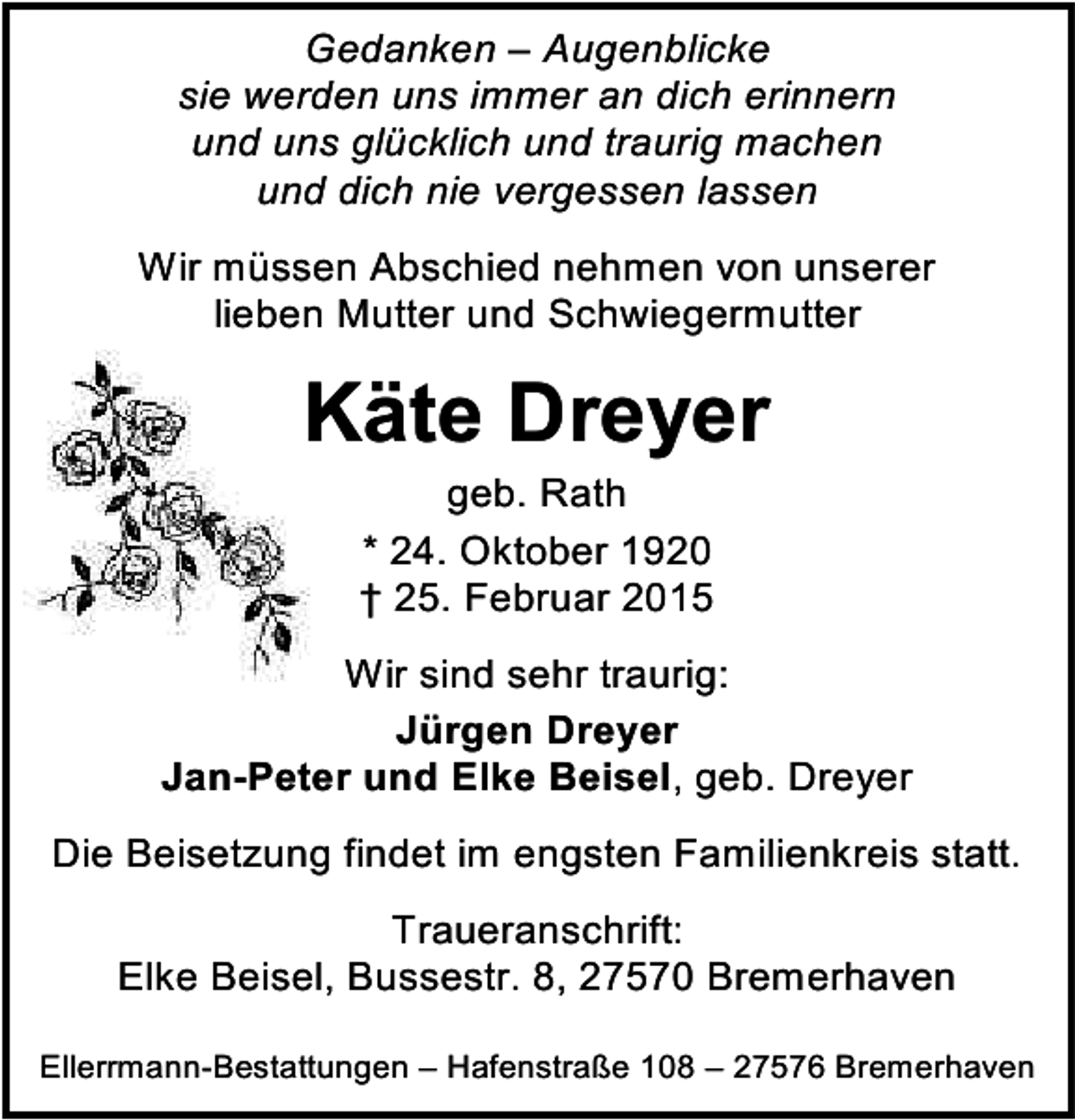 Gedanken – Augenblicke
sie werden uns immer an dich erinnern
und uns glücklich und traurig machen
und dich nie vergessen lassen

Wir müssen Abschied nehmen von unserer lieben Mutter und Schwiegermutter

Käte Dreyer

geb. Rath

* 24. Oktober 1920
† 25. Februar 2015

Wir sind sehr traurig:

Jürgen Dreyer
Jan-Peter und Elke Beisel, geb. Dreyer

Die Beisetzung findet im engsten Familienkreis statt.

Traueranschrift:
Elke Beisel, Bussestr. 8, 27570 Bremerhaven

Ellerrmann-Bestattungen – Hafenstraße 108 – 27576 Bremerhaven